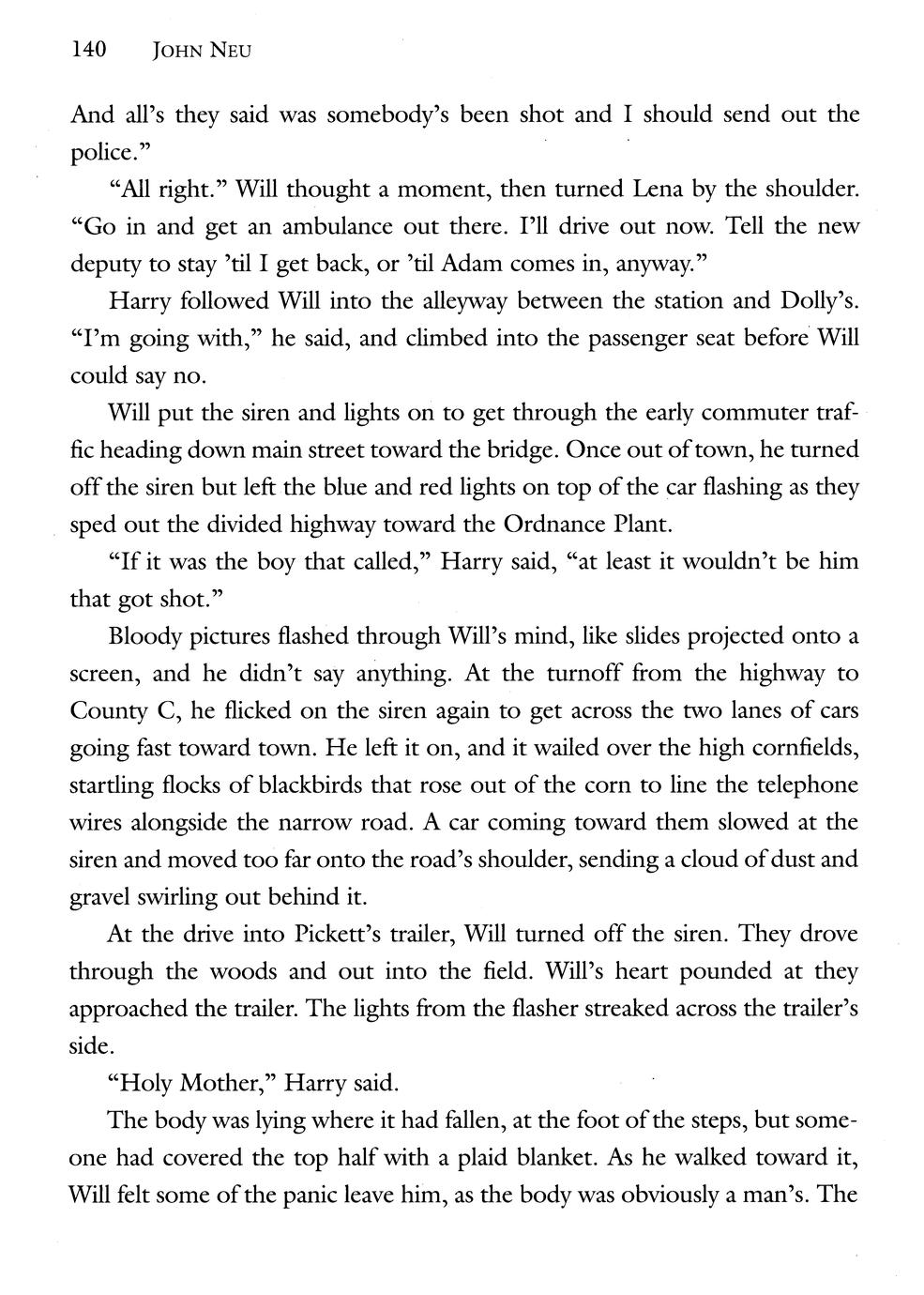 140 JOHN NEU

And all's they said was somebody's been shot and I should send out the police."

"All right." Will thought a moment, then turned Lena by the shoulder. "Go in and get an ambulance out there. I'll drive out now. Tell the new deputy to stay 'til I get back, or 'til Adam comes in, anyway."

Harry followed Will into the alleyway between the station and Dolly's. "I'm going with," he said, and climbed into the passenger seat before Will could say no.

Will put the siren and lights on to get through the early commuter traffic heading down main street toward the bridge. Once out of town, he turned off the siren but left the blue and red lights on top of the car flashing as they sped out the divided highway toward the Ordnance Plant.

"If it was the boy that called," Harry said, "at least it wouldn't be him that got shot."

Bloody pictures flashed through Will's mind, like slides projected onto a screen, and he didn't say anything. At the turnoff from the highway to County C, he flicked on the siren again to get across the two lanes of cars going fast toward town. He left it on, and it wailed over the high cornfields, startling flocks of blackbirds that rose out of the corn to line the telephone wires alongside the narrow road. A car coming toward them slowed at the siren and moved too far onto the road's shoulder, sending a cloud of dust and gravel swirling out behind it.

At the drive into Pickett's trailer, Will turned off the siren. They drove through the woods and out into the field. Will's heart pounded at they approached the trailer. The lights from the flasher streaked across the trailer's side.

"Holy Mother," Harry said.

The body was lying where it had fallen, at the foot of the steps, but someone had covered the top half with a plaid blanket. As he walked toward it, Will felt some of the panic leave him, as the body was obviously a man's. The